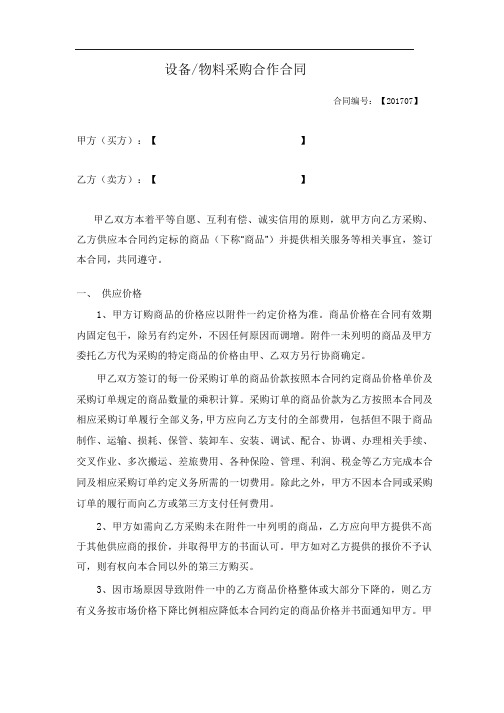 设备/物料采购合作合同

合同编号：【201707】

甲方（买方）：【 】

乙方（卖方）：【 】

甲乙双方本着平等自愿、互利有偿、诚实信用的原则，就甲方向乙方采购、乙方供应本合同约定标的商品（下称“商品”）并提供相关服务等相关事宜，签订本合同，共同遵守。

一、 供应价格

1、甲方订购商品的价格应以附件一约定价格为准。商品价格在合同有效期内固定包干，除另有约定外，不因任何原因而调增。附件一未列明的商品及甲方委托乙方代为采购的特定商品的价格由甲、乙双方另行协商确定。

甲乙双方签订的每一份采购订单的商品价款按照本合同约定商品价格单价及采购订单规定的商品数量的乘积计算。采购订单的商品价款为乙方按照本合同及相应采购订单履行全部义务，甲方应向乙方支付的全部费用，包括但不限于商品制作、运输、损耗、保管、装卸车、安装、调试、配合、协调、办理相关手续、交叉作业、多次搬运、差旅费用、各种保险、管理、利润、税金等乙方完成本合同及相应采购订单约定义务所需的一切费用。除此之外，甲方不因本合同或采购订单的履行而向乙方或第三方支付任何费用。

2、甲方如需向乙方采购未在附件一中列明的商品，乙方应向甲方提供不高于其他供应商的报价，并取得甲方的书面认可。甲方如对乙方提供的报价不予认可，则有权向本合同以外的第三方购买。

3、因市场原因导致附件一中的乙方商品价格整体或大部分下降的，则乙方有义务按市场价格下降比例相应降低本合同约定的商品价格并书面通知甲方。甲